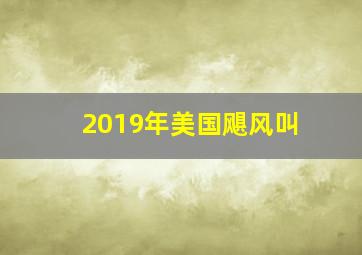 2019年美国飓风叫